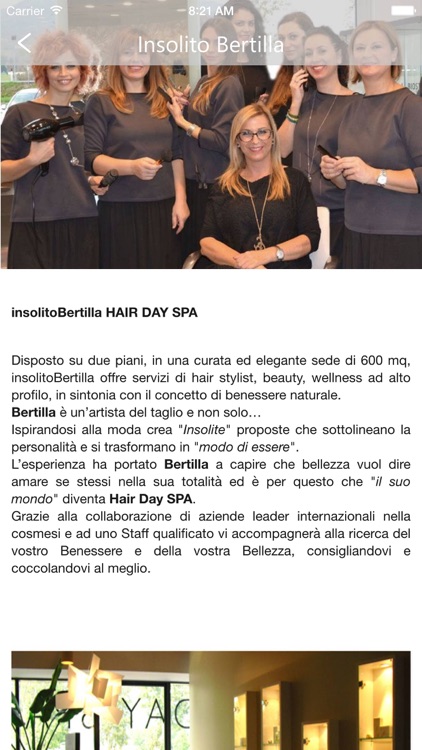 Carrier 8:21 AM

Insolito Bertilla

insolitoBertilla HAIR DAY SPA

Disposto su due piani, in una curata ed elegante sede di 600 mq, insolitoBertilla offre servizi di hair stylist, beauty, wellness ad alto profilo, in sintonia con il concetto di benessere naturale.
Bertilla è un'artista del taglio e non solo…
Ispirandosi alla moda crea "Insolite" proposte che sottolineano la personalità e si trasformano in "modo di essere".
L'esperienza ha portato Bertilla a capire che bellezza vuol dire amare se stessi nella sua totalità ed è per questo che "il suo mondo" diventa Hair Day SPA.
Grazie alla collaborazione di aziende leader internazionali nella cosmesi e ad uno Staff qualificato vi accompagnerà alla ricerca del vostro Benessere e della vostra Bellezza, consigliandovi e coccolandovi al meglio.

YAC